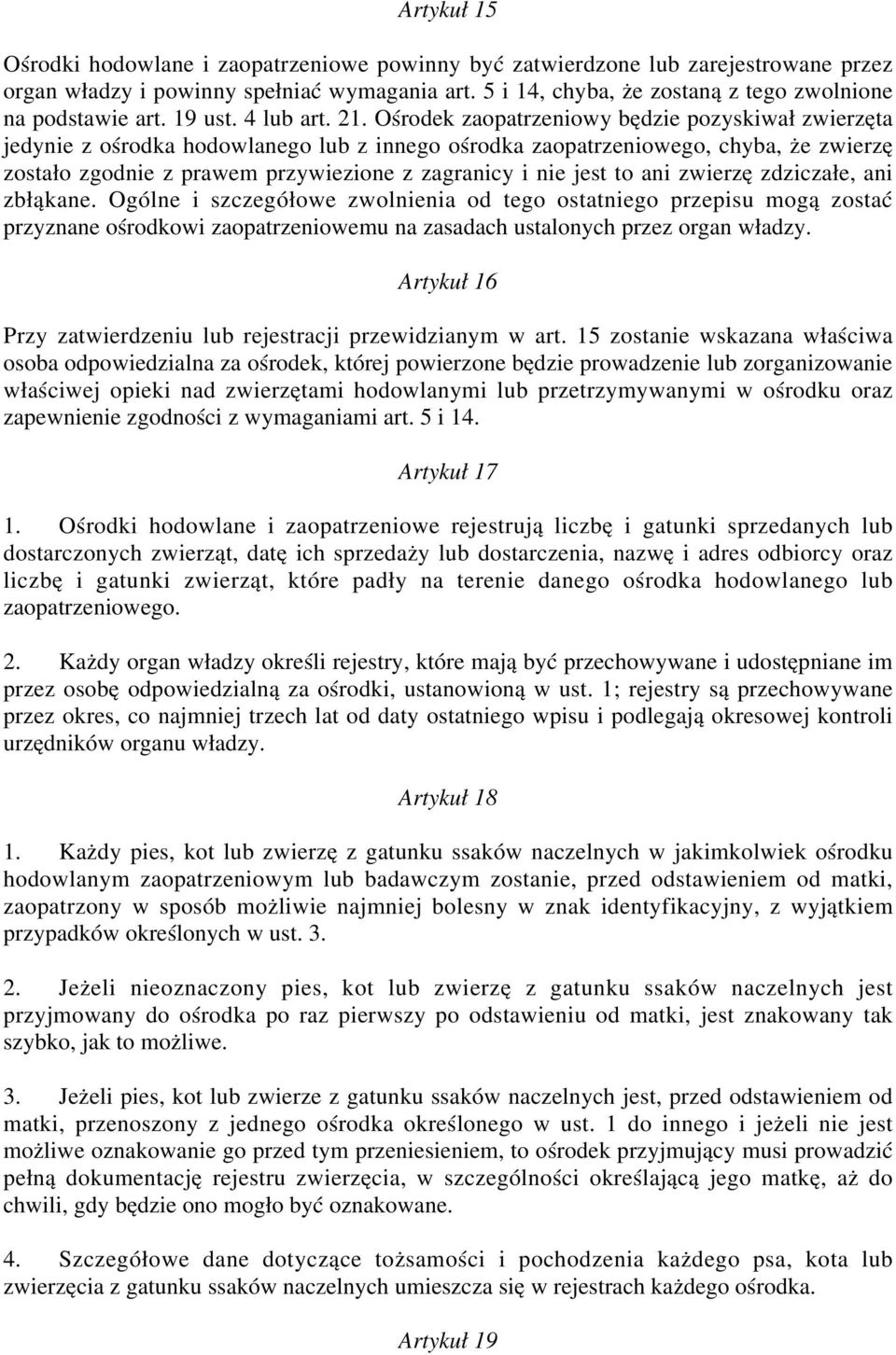 Artykuł 15

Ośrodki hodowlane i zaopatrzeniowe powinny być zatwierdzone lub zarejestrowane przez organ władzy i powinny spełniać wymagania art. 5 i 14, chyba, że zostaną z tego zwolnione na podstawie art. 19 ust. 4 lub art. 21. Ośrodek zaopatrzeniowy będzie pozyskiwał zwierzęta jedynie z ośrodka hodowlanego lub z innego ośrodka zaopatrzeniowego, chyba, że zwierzę zostało zgodnie z prawem przywiezione z zagranicy i nie jest to ani zwierzę zdziczałe, ani zbłąkane. Ogólne i szczegółowe zwolnienia od tego ostatniego przepisu mogą zostać przyznane ośrodkowi zaopatrzeniowemu na zasadach ustalonych przez organ władzy.

Artykuł 16

Przy zatwierdzeniu lub rejestracji przewidzianym w art. 15 zostanie wskazana właściwa osoba odpowiedzialna za ośrodek, której powierzone będzie prowadzenie lub zorganizowanie właściwej opieki nad zwierzętami hodowlanymi lub przetrzymywanymi w ośrodku oraz zapewnienie zgodności z wymaganiami art. 5 i 14.

Artykuł 17

1. Ośrodki hodowlane i zaopatrzeniowe rejestrują liczbę i gatunki sprzedanych lub dostarczonych zwierząt, datę ich sprzedaży lub dostarczenia, nazwę i adres odbiorcy oraz liczbę i gatunki zwierząt, które padły na terenie danego ośrodka hodowlanego lub zaopatrzeniowego.

2. Każdy organ władzy określi rejestry, które mają być przechowywane i udostępniane im przez osobę odpowiedzialną za ośrodki, ustanowioną w ust. 1; rejestry są przechowywane przez okres, co najmniej trzech lat od daty ostatniego wpisu i podlegają okresowej kontroli urzędników organu władzy.

Artykuł 18

1. Każdy pies, kot lub zwierzę z gatunku ssaków naczelnych w jakimkolwiek ośrodku hodowlanym zaopatrzeniowym lub badawczym zostanie, przed odstawieniem od matki, zaopatrzony w sposób możliwie najmniej bolesny w znak identyfikacyjny, z wyjątkiem przypadków określonych w ust. 3.

2. Jeżeli nieoznaczony pies, kot lub zwierzę z gatunku ssaków naczelnych jest przyjmowany do ośrodka po raz pierwszy po odstawieniu od matki, jest znakowany tak szybko, jak to możliwe.

3. Jeżeli pies, kot lub zwierze z gatunku ssaków naczelnych jest, przed odstawieniem od matki, przenoszony z jednego ośrodka określonego w ust. 1 do innego i jeżeli nie jest możliwe oznakowanie go przed tym przeniesieniem, to ośrodek przyjmujący musi prowadzić pełną dokumentację rejestru zwierzęcia, w szczególności określającą jego matkę, aż do chwili, gdy będzie ono mogło być oznakowane.

4. Szczegółowe dane dotyczące tożsamości i pochodzenia każdego psa, kota lub zwierzęcia z gatunku ssaków naczelnych umieszcza się w rejestrach każdego ośrodka.

Artykuł 19